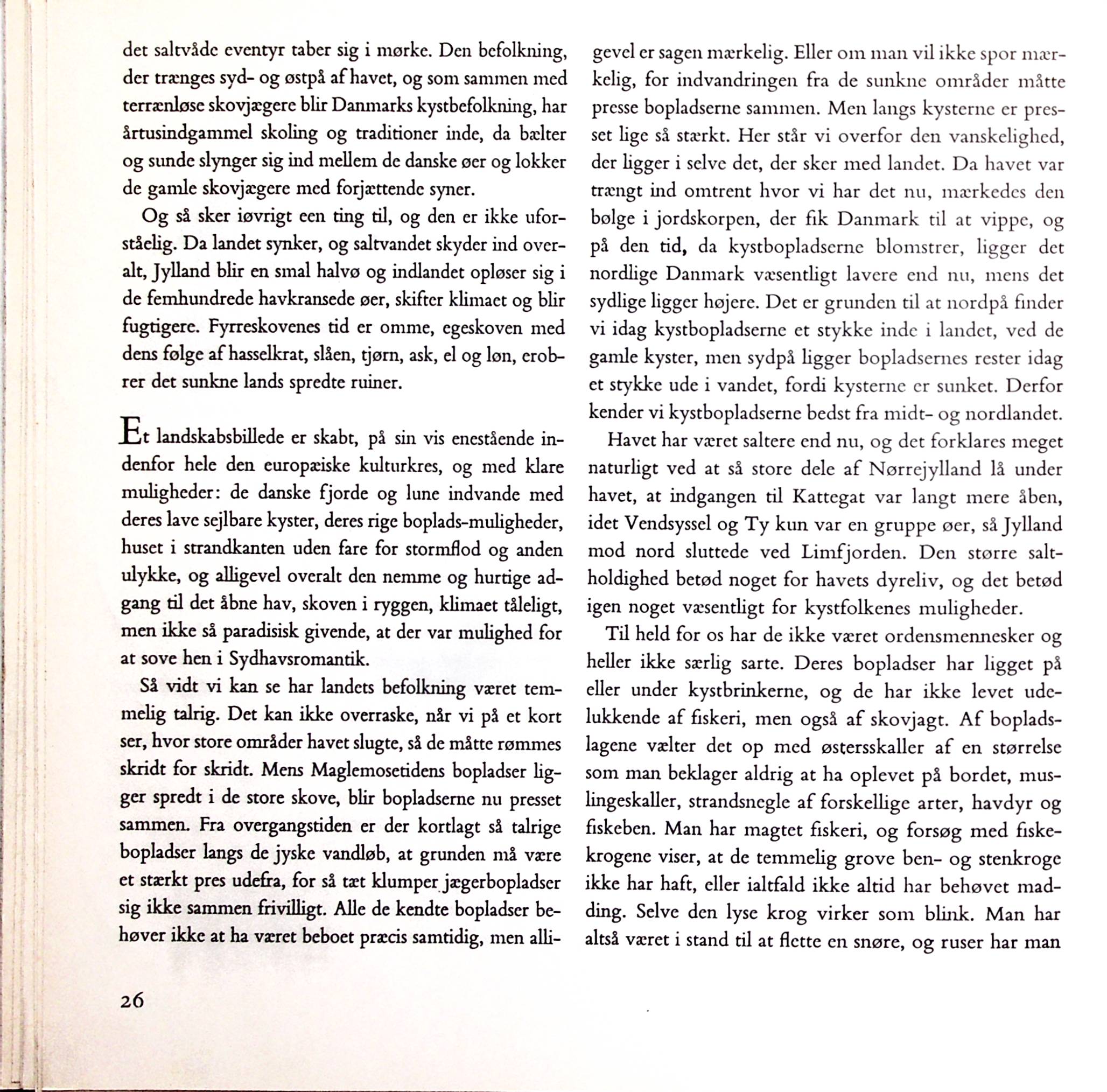 det saltvåde eventyr taber sig i mørke. Den befolkning, der trænges syd- og østpå af havet, og som sammen med terrænløse skovjægere blir Danmarks kystbefolkning, har årtusindgammel skoling og traditioner inde, da bælter og sunde slynger sig ind mellem de danske øer og lokker de gamle skovjægere med forjættende syner.

Og så sker iøvrigt een ting til, og den er ikke uforståelig. Da landet synker, og saltvandet skyder ind overalt, Jylland blir en smal halvø og indlandet opløser sig i de femhundrede havkransede øer, skifter klimaet og blir fugtigere. Fyrreskovenes tid er omme, egeskoven med dens følge af hasselkrat, slåen, tjørn, ask, el og løn, erobrer det sunkne lands spredte ruiner.

Et landskabsbillede er skabt, på sin vis enestående indenfor hele den europæiske kulturkres, og med klare muligheder: de danske fjorde og lune indvande med deres lave sejlbare kyster, deres rige boplads-muligheder, huset i strandkanten uden fare for stormflod og anden ulykke, og alligevel overalt den nemme og hurtige adgang til det åbne hav, skoven i ryggen, klimaet tåleligt, men ikke så paradisisk givende, at der var mulighed for at sove hen i Sydhavsromantik.

Så vidt vi kan se har landets befolkning været temmelig talrig. Det kan ikke overraske, når vi på et kort ser, hvor store områder havet slugte, så de måtte rømmes skridt for skridt. Mens Maglemosetidens bopladser ligger spredt i de store skove, blir bopladserne nu presset sammen. Fra overgangstiden er der kortlagt så talrige bopladser langs de jyske vandløb, at grunden må være et stærkt pres udefra, for så tæt klumper jægerbopladser sig ikke sammen frivilligt. Alle de kendte bopladser behøver ikke at ha været beboet præcis samtidig, men alligevel er sagen mærkelig. Eller om man vil ikke spor mærkelig, for indvandringen fra de sunkne områder måtte presse bopladserne sammen. Men langs kysterne er presset lige så stærkt. Her står vi overfor den vanskelighed, der ligger i selve det, der sker med landet. Da havet var trængt ind omtrent hvor vi har det nu, mærkedes den bølge i jordskorpen, der fik Danmark til at vippe, og på den tid, da kystbopladserne blomstrer, ligger det nordlige Danmark væsentligt lavere end nu, mens det sydlige ligger højere. Det er grunden til at nordpå finder vi idag kystbopladserne et stykke inde i landet, ved de gamle kyster, men sydpå ligger bopladsernes rester idag et stykke ude i vandet, fordi kysterne er sunket. Derfor kender vi kystbopladserne bedst fra midt- og nordlandet.

Havet har været saltere end nu, og det forklares meget naturligt ved at så store dele af Nørrejylland lå under havet, at indgangen til Kattegat var langt mere åben, idet Vendsyssel og Ty kun var en gruppe øer, så Jylland mod nord sluttede ved Limfjorden. Den større saltholdighed betød noget for havets dyreliv, og det betød igen noget væsentligt for kystfolkenes muligheder.

Til held for os har de ikke været ordensmennesker og heller ikke særlig sarte. Deres bopladser har ligget på eller under kystbrinkerne, og de har ikke levet udelukkende af fiskeri, men også af skovjagt. Af bopladslagene vælter det op med østersskaller af en størrelse som man beklager aldrig at ha oplevet på bordet, muslingeskaller, strandsnegle af forskellige arter, havdyr og fiskeben. Man har magtet fiskeri, og forsøg med fiskekrogene viser, at de temmelig grove ben- og stenkroge ikke har haft, eller ialtfald ikke altid har behøvet madding. Selve den lyse krog virker som blink. Man har altså været i stand til at flette en snøre, og ruser har man

26